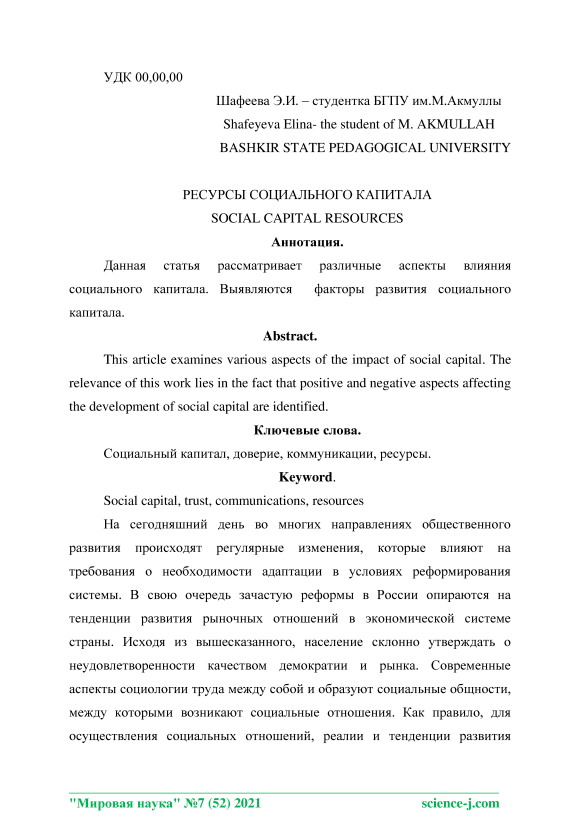 УДК 00,00,00

Шафеева Э.И. – студентка БГПУ им.М.Акмуллы
Shafeyeva Elina- the student of M. AKMULLAH
BASHKIR STATE PEDAGOGICAL UNIVERSITY

РЕСУРСЫ СОЦИАЛЬНОГО КАПИТАЛА
SOCIAL CAPITAL RESOURCES

Аннотация.

Данная статья рассматривает различные аспекты влияния социального капитала. Выявляются факторы развития социального капитала.

Abstract.

This article examines various aspects of the impact of social capital. The relevance of this work lies in the fact that positive and negative aspects affecting the development of social capital are identified.

Ключевые слова.

Социальный капитал, доверие, коммуникации, ресурсы.

Keyword.

Social capital, trust, communications, resources

На сегодняшний день во многих направлениях общественного развития происходят регулярные изменения, которые влияют на требования о необходимости адаптации в условиях реформирования системы. В свою очередь зачастую реформы в России опираются на тенденции развития рыночных отношений в экономической системе страны. Исходя из вышесказанного, население склонно утверждать о неудовлетворенности качеством демократии и рынка. Современные аспекты социологии труда между собой и образуют социальные общности, между которыми возникают социальные отношения. Как правило, для осуществления социальных отношений, реалии и тенденции развития

"Мировая наука" №7 (52) 2021 science-j.com